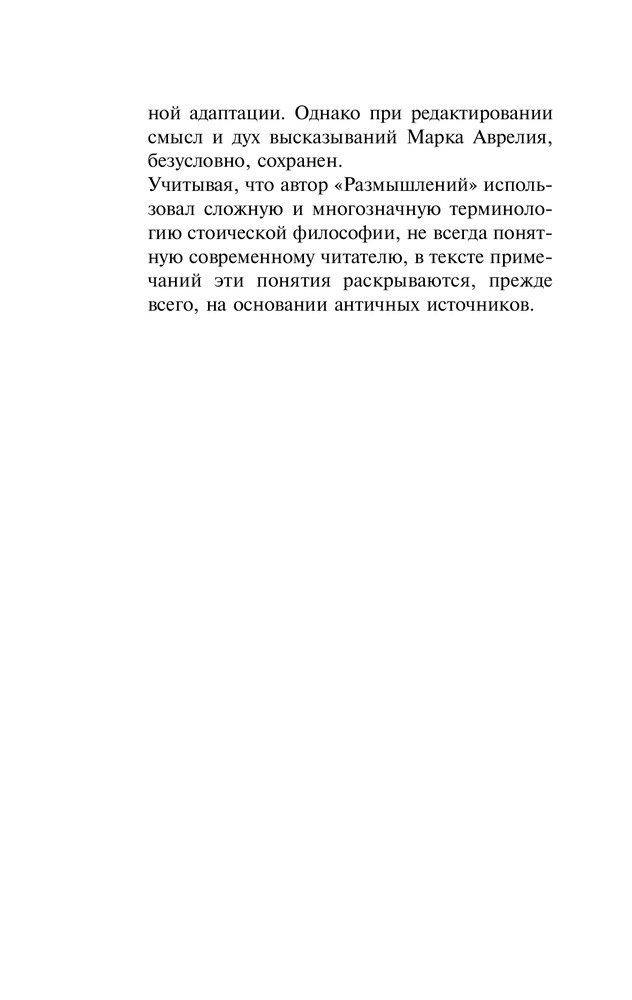 ной адаптации. Однако при редактировании смысл и дух высказываний Марка Аврелия, безусловно, сохранен.

Учитывая, что автор «Размышлений» использовал сложную и многозначную терминологию стоической философии, не всегда понятную современному читателю, в тексте примечаний эти понятия раскрываются, прежде всего, на основании античных источников.